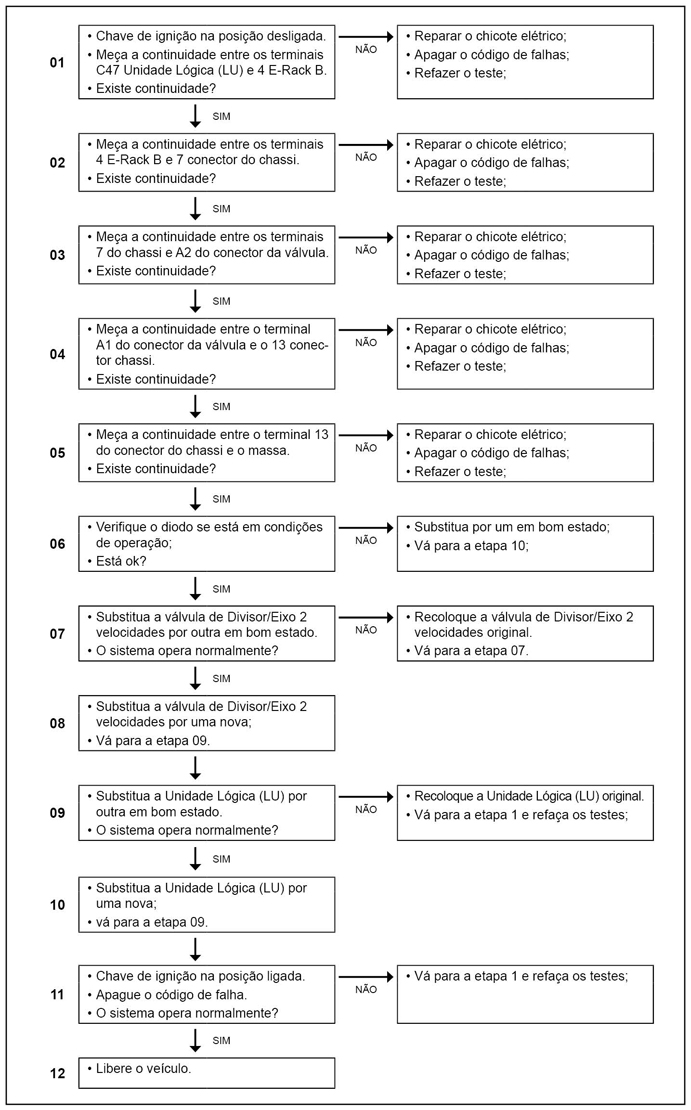 01

• Chave de ignição na posição desligada.
• Meça a continuidade entre os terminais C47 Unidade Lógica (LU) e 4 E-Rack B.
• Existe continuidade?

NÃO

• Reparar o chicote elétrico;
• Apagar o código de falhas;
• Refazer o teste;

SIM

02

• Meça a continuidade entre os terminais 4 E-Rack B e 7 conector do chassi.
• Existe continuidade?

NÃO

• Reparar o chicote elétrico;
• Apagar o código de falhas;
• Refazer o teste;

SIM

03

• Meça a continuidade entre os terminais 7 do chassi e A2 do conector da válvula.
• Existe continuidade?

NÃO

• Reparar o chicote elétrico;
• Apagar o código de falhas;
• Refazer o teste;

SIM

04

• Meça a continuidade entre o terminal A1 do conector da válvula e o 13 conector chassi.
• Existe continuidade?

NÃO

• Reparar o chicote elétrico;
• Apagar o código de falhas;
• Refazer o teste;

SIM

05

• Meça a continuidade entre o terminal 13 do conector do chassi e o massa.
• Existe continuidade?

NÃO

• Reparar o chicote elétrico;
• Apagar o código de falhas;
• Refazer o teste;

SIM

06

• Verifique o diodo se está em condições de operação;
• Está ok?

NÃO

• Substitua por um em bom estado;
• Vá para a etapa 10;

SIM

07

• Substitua a válvula de Divisor/Eixo 2 velocidades por outra em bom estado.
• O sistema opera normalmente?

NÃO

• Recoloque a válvula de Divisor/Eixo 2 velocidades original.
• Vá para a etapa 07.

SIM

08

• Substitua a válvula de Divisor/Eixo 2 velocidades por uma nova;
• Vá para a etapa 09.

09

• Substitua a Unidade Lógica (LU) por outra em bom estado.
• O sistema opera normalmente?

NÃO

• Recoloque a Unidade Lógica (LU) original.
• Vá para a etapa 1 e refaça os testes;

SIM

10

• Substitua a Unidade Lógica (LU) por uma nova;
• vá para a etapa 09.

11

• Chave de ignição na posição ligada.
• Apague o código de falha.
• O sistema opera normalmente?

NÃO

• Vá para a etapa 1 e refaça os testes;

SIM

12

• Libere o veículo.